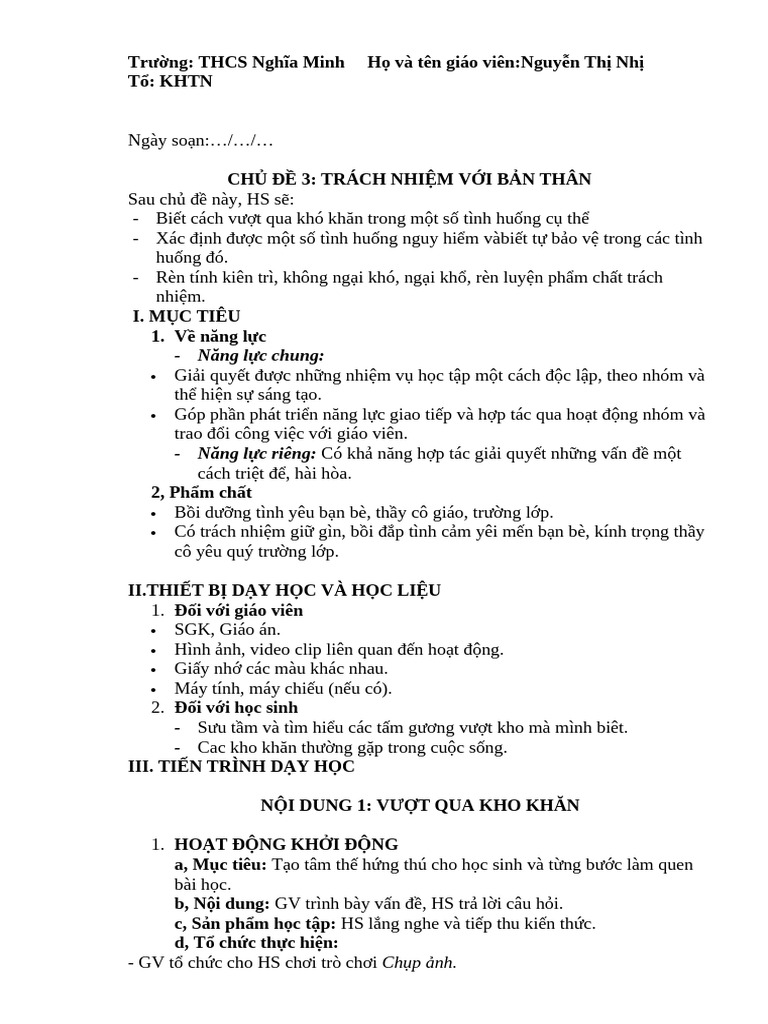 Trường: THCS Nghĩa Minh     Họ và tên giáo viên:Nguyễn Thị Nhị
Tổ: KHTN

Ngày soạn:…/…/…

CHỦ ĐỀ 3: TRÁCH NHIỆM VỚI BẢN THÂN
Sau chủ đề này, HS sẽ:
- Biết cách vượt qua khó khăn trong một số tình huống cụ thể
- Xác định được một số tình huống nguy hiểm vàbiết tự bảo vệ trong các tình huống đó.
- Rèn tính kiên trì, không ngại khó, ngại khổ, rèn luyện phẩm chất trách nhiệm.
I. MỤC TIÊU
1. Về năng lực
- Năng lực chung:
• Giải quyết được những nhiệm vụ học tập một cách độc lập, theo nhóm và thể hiện sự sáng tạo.
• Góp phần phát triển năng lực giao tiếp và hợp tác qua hoạt động nhóm và trao đổi công việc với giáo viên.
- Năng lực riêng: Có khả năng hợp tác giải quyết những vấn đề một cách triệt để, hài hòa.
2, Phẩm chất
• Bồi dưỡng tình yêu bạn bè, thầy cô giáo, trường lớp.
• Có trách nhiệm giữ gìn, bồi đắp tình cảm yêi mến bạn bè, kính trọng thầy cô yêu quý trường lớp.

II.THIẾT BỊ DẠY HỌC VÀ HỌC LIỆU
1. Đối với giáo viên
• SGK, Giáo án.
• Hình ảnh, video clip liên quan đến hoạt động.
• Giấy nhớ các màu khác nhau.
• Máy tính, máy chiếu (nếu có).
2. Đối với học sinh
- Sưu tầm và tìm hiểu các tấm gương vượt kho mà mình biêt.
- Cac kho khăn thường gặp trong cuộc sống.
III. TIẾN TRÌNH DẠY HỌC

NỘI DUNG 1: VƯỢT QUA KHO KHĂN

1. HOẠT ĐỘNG KHỞI ĐỘNG
a, Mục tiêu: Tạo tâm thế hứng thú cho học sinh và từng bước làm quen bài học.
b, Nội dung: GV trình bày vấn đề, HS trả lời câu hỏi.
c, Sản phẩm học tập: HS lắng nghe và tiếp thu kiến thức.
d, Tổ chức thực hiện:
- GV tổ chức cho HS chơi trò chơi Chụp ảnh.